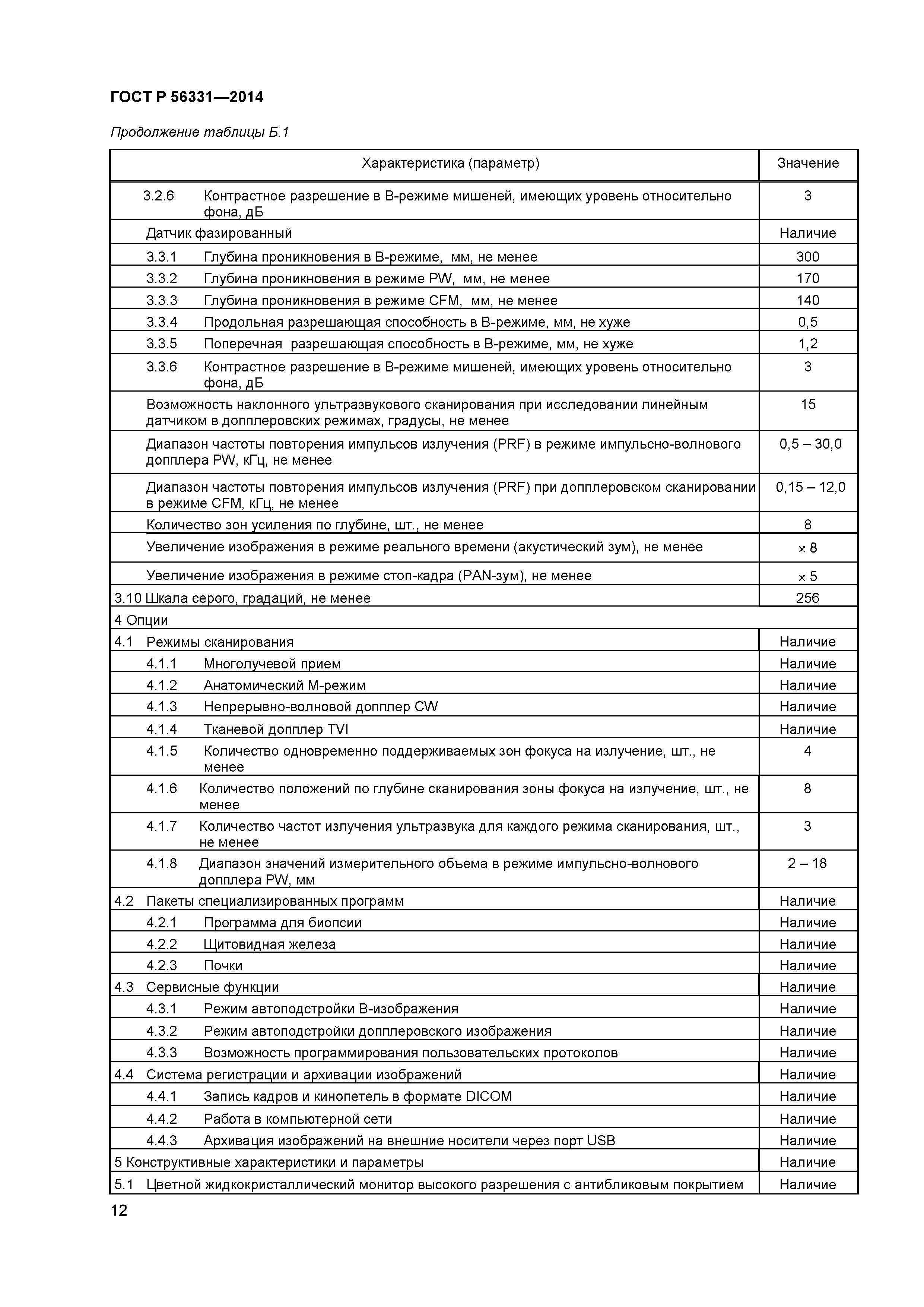 ГОСТ Р 56331—2014

Продолжение таблицы Б.1

| Характеристика (параметр) | Значение |
|---|---|
| 3.2.6 Контрастное разрешение в В-режиме мишеней, имеющих уровень относительно фона, дБ | 3 |
| Датчик фазированный | Наличие |
| 3.3.1 Глубина проникновения в В-режиме, мм, не менее | 300 |
| 3.3.2 Глубина проникновения в режиме PW, мм, не менее | 170 |
| 3.3.3 Глубина проникновения в режиме CFM, мм, не менее | 140 |
| 3.3.4 Продольная разрешающая способность в В-режиме, мм, не хуже | 0,5 |
| 3.3.5 Поперечная разрешающая способность в В-режиме, мм, не хуже | 1,2 |
| 3.3.6 Контрастное разрешение в В-режиме мишеней, имеющих уровень относительно фона, дБ | 3 |
| Возможность наклонного ультразвукового сканирования при исследовании линейным датчиком в допплеровских режимах, градусы, не менее | 15 |
| Диапазон частоты повторения импульсов излучения (PRF) в режиме импульсно-волнового допплера PW, кГц, не менее | 0,5 – 30,0 |
| Диапазон частоты повторения импульсов излучения (PRF) при допплеровском сканировании в режиме CFM, кГц, не менее | 0,15 – 12,0 |
| Количество зон усиления по глубине, шт., не менее | 8 |
| Увеличение изображения в режиме реального времени (акустический зум), не менее | × 8 |
| Увеличение изображения в режиме стоп-кадра (PAN-зум), не менее | × 5 |
| 3.10 Шкала серого, градаций, не менее | 256 |
| 4 Опции | |
| 4.1 Режимы сканирования | Наличие |
| 4.1.1 Многолучевой прием | Наличие |
| 4.1.2 Анатомический М-режим | Наличие |
| 4.1.3 Непрерывно-волновой допплер CW | Наличие |
| 4.1.4 Тканевой допплер TVI | Наличие |
| 4.1.5 Количество одновременно поддерживаемых зон фокуса на излучение, шт., не менее | 4 |
| 4.1.6 Количество положений по глубине сканирования зоны фокуса на излучение, шт., не менее | 8 |
| 4.1.7 Количество частот излучения ультразвука для каждого режима сканирования, шт., не менее | 3 |
| 4.1.8 Диапазон значений измерительного объема в режиме импульсно-волнового допплера PW, мм | 2 – 18 |
| 4.2 Пакеты специализированных программ | Наличие |
| 4.2.1 Программа для биопсии | Наличие |
| 4.2.2 Щитовидная железа | Наличие |
| 4.2.3 Почки | Наличие |
| 4.3 Сервисные функции | Наличие |
| 4.3.1 Режим автоподстройки В-изображения | Наличие |
| 4.3.2 Режим автоподстройки допплеровского изображения | Наличие |
| 4.3.3 Возможность программирования пользовательских протоколов | Наличие |
| 4.4 Система регистрации и архивации изображений | Наличие |
| 4.4.1 Запись кадров и кинопетель в формате DICOM | Наличие |
| 4.4.2 Работа в компьютерной сети | Наличие |
| 4.4.3 Архивация изображений на внешние носители через порт USB | Наличие |
| 5 Конструктивные характеристики и параметры | Наличие |
| 5.1 Цветной жидкокристаллический монитор высокого разрешения с антибликовым покрытием | Наличие |

12